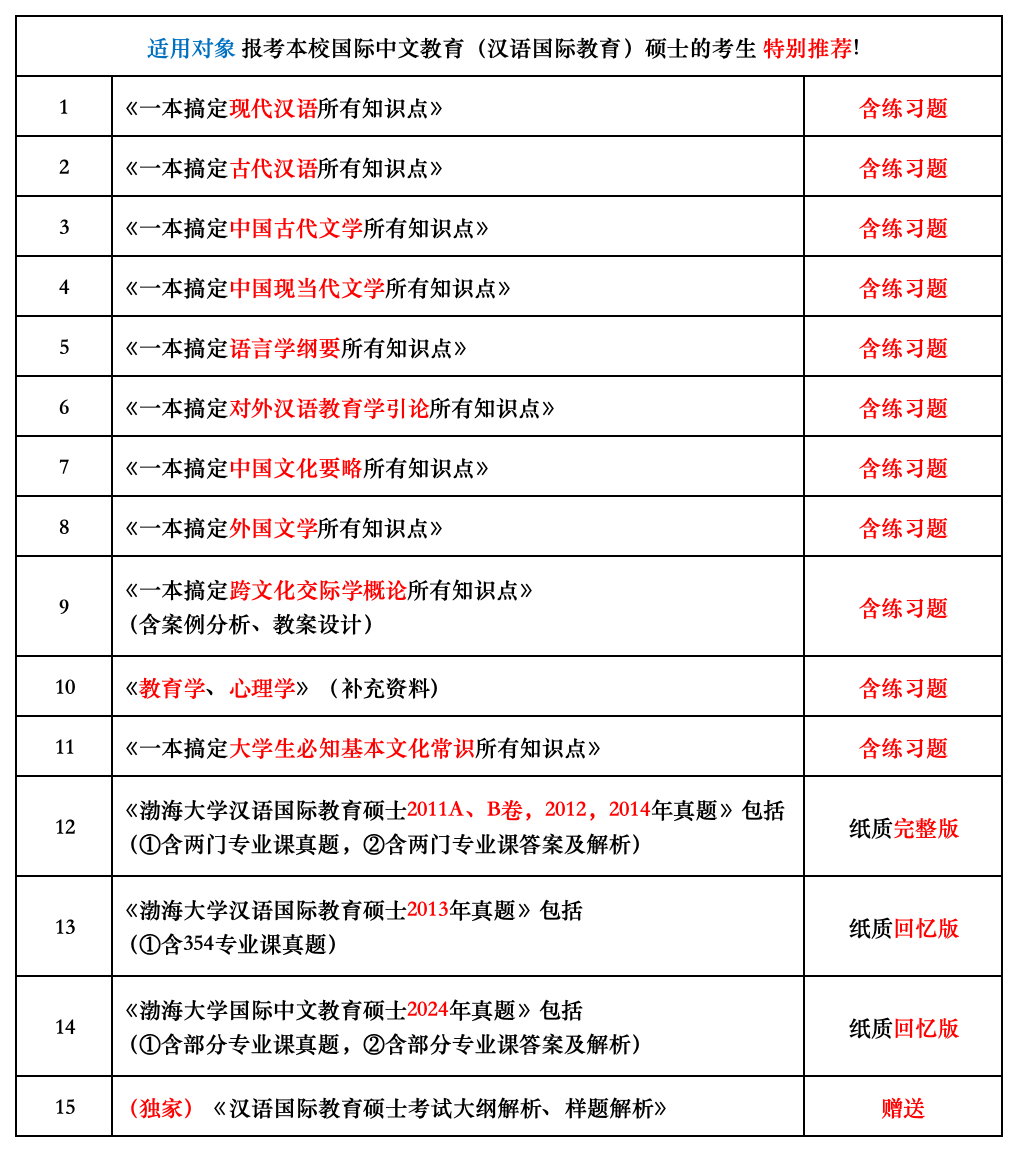 适用对象 报考本校国际中文教育（汉语国际教育）硕士的考生 特别推荐!

| | | |
|---|---|---|
| 1 | 《一本搞定现代汉语所有知识点》 | 含练习题 |
| 2 | 《一本搞定古代汉语所有知识点》 | 含练习题 |
| 3 | 《一本搞定中国古代文学所有知识点》 | 含练习题 |
| 4 | 《一本搞定中国现当代文学所有知识点》 | 含练习题 |
| 5 | 《一本搞定语言学纲要所有知识点》 | 含练习题 |
| 6 | 《一本搞定对外汉语教育学引论所有知识点》 | 含练习题 |
| 7 | 《一本搞定中国文化要略所有知识点》 | 含练习题 |
| 8 | 《一本搞定外国文学所有知识点》 | 含练习题 |
| 9 | 《一本搞定跨文化交际学概论所有知识点》（含案例分析、教案设计） | 含练习题 |
| 10 | 《教育学、心理学》（补充资料） | 含练习题 |
| 11 | 《一本搞定大学生必知基本文化常识所有知识点》 | 含练习题 |
| 12 | 《渤海大学汉语国际教育硕士2011A、B卷，2012，2014年真题》包括（①含两门专业课真题，②含两门专业课答案及解析） | 纸质完整版 |
| 13 | 《渤海大学汉语国际教育硕士2013年真题》包括（①含354专业课真题） | 纸质回忆版 |
| 14 | 《渤海大学国际中文教育硕士2024年真题》包括（①含部分专业课真题，②含部分专业课答案及解析） | 纸质回忆版 |
| 15 | （独家）《汉语国际教育硕士考试大纲解析、样题解析》 | 赠送 |